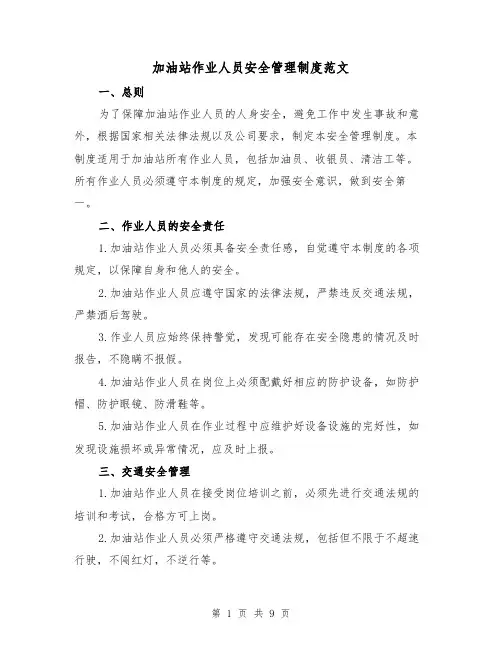 加油站作业人员安全管理制度范文

一、总则

为了保障加油站作业人员的人身安全，避免工作中发生事故和意外，根据国家相关法律法规以及公司要求，制定本安全管理制度。本制度适用于加油站所有作业人员，包括加油员、收银员、清洁工等。所有作业人员必须遵守本制度的规定，加强安全意识，做到安全第一。

二、作业人员的安全责任

1.加油站作业人员必须具备安全责任感，自觉遵守本制度的各项规定，以保障自身和他人的安全。

2.加油站作业人员应遵守国家的法律法规，严禁违反交通法规，严禁酒后驾驶。

3.作业人员应始终保持警觉，发现可能存在安全隐患的情况及时报告，不隐瞒不报假。

4.加油站作业人员在岗位上必须配戴好相应的防护设备，如防护帽、防护眼镜、防滑鞋等。

5.加油站作业人员在作业过程中应维护好设备设施的完好性，如发现设施损坏或异常情况，应及时上报。

三、交通安全管理

1.加油站作业人员在接受岗位培训之前，必须先进行交通法规的培训和考试，合格方可上岗。

2.加油站作业人员必须严格遵守交通法规，包括但不限于不超速行驶，不闯红灯，不逆行等。

第 1 页 共 9 页